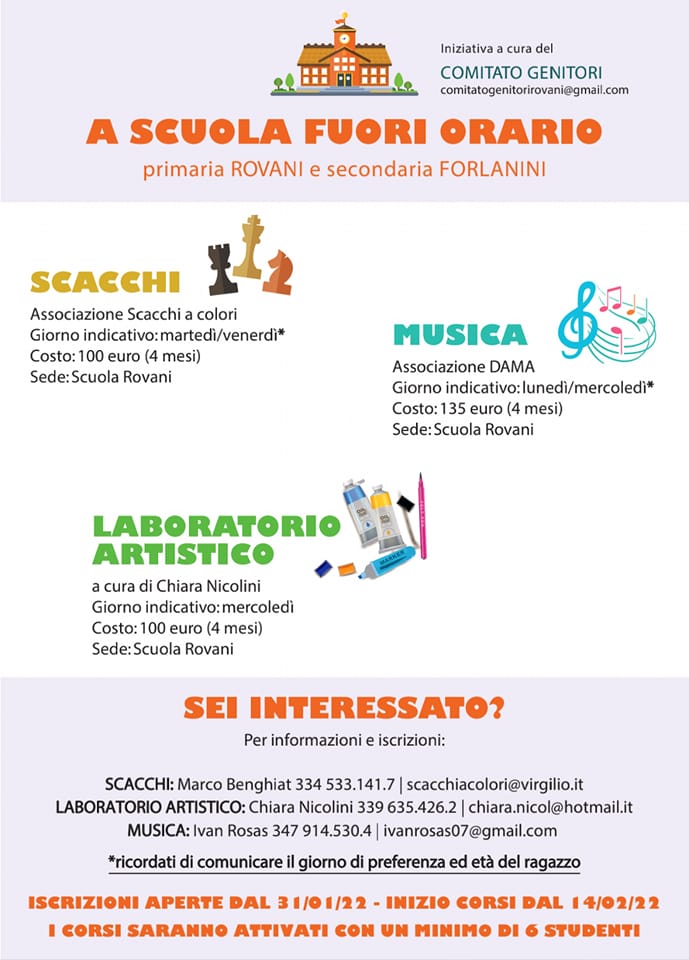 Iniziativa a cura del
COMITATO GENITORI
comitatogenitorirovani@gmail.com

A SCUOLA FUORI ORARIO
primaria ROVANI e secondaria FORLANINI

SCACCHI
Associazione Scacchi a colori
Giorno indicativo: martedì/venerdì*
Costo: 100 euro (4 mesi)
Sede: Scuola Rovani

MUSICA
Associazione DAMA
Giorno indicativo: lunedì/mercoledì*
Costo: 135 euro (4 mesi)
Sede: Scuola Rovani

LABORATORIO ARTISTICO
a cura di Chiara Nicolini
Giorno indicativo: mercoledì
Costo: 100 euro (4 mesi)
Sede: Scuola Rovani

SEI INTERESSATO?
Per informazioni e iscrizioni:

SCACCHI: Marco Benghiat 334 533.141.7 | scacchiacolori@virgilio.it
LABORATORIO ARTISTICO: Chiara Nicolini 339 635.426.2 | chiara.nicol@hotmail.it
MUSICA: Ivan Rosas 347 914.530.4 | ivanrosas07@gmail.com

*ricordati di comunicare il giorno di preferenza ed età del ragazzo

ISCRIZIONI APERTE DAL 31/01/22 - INIZIO CORSI DAL 14/02/22
I CORSI SARANNO ATTIVATI CON UN MINIMO DI 6 STUDENTI